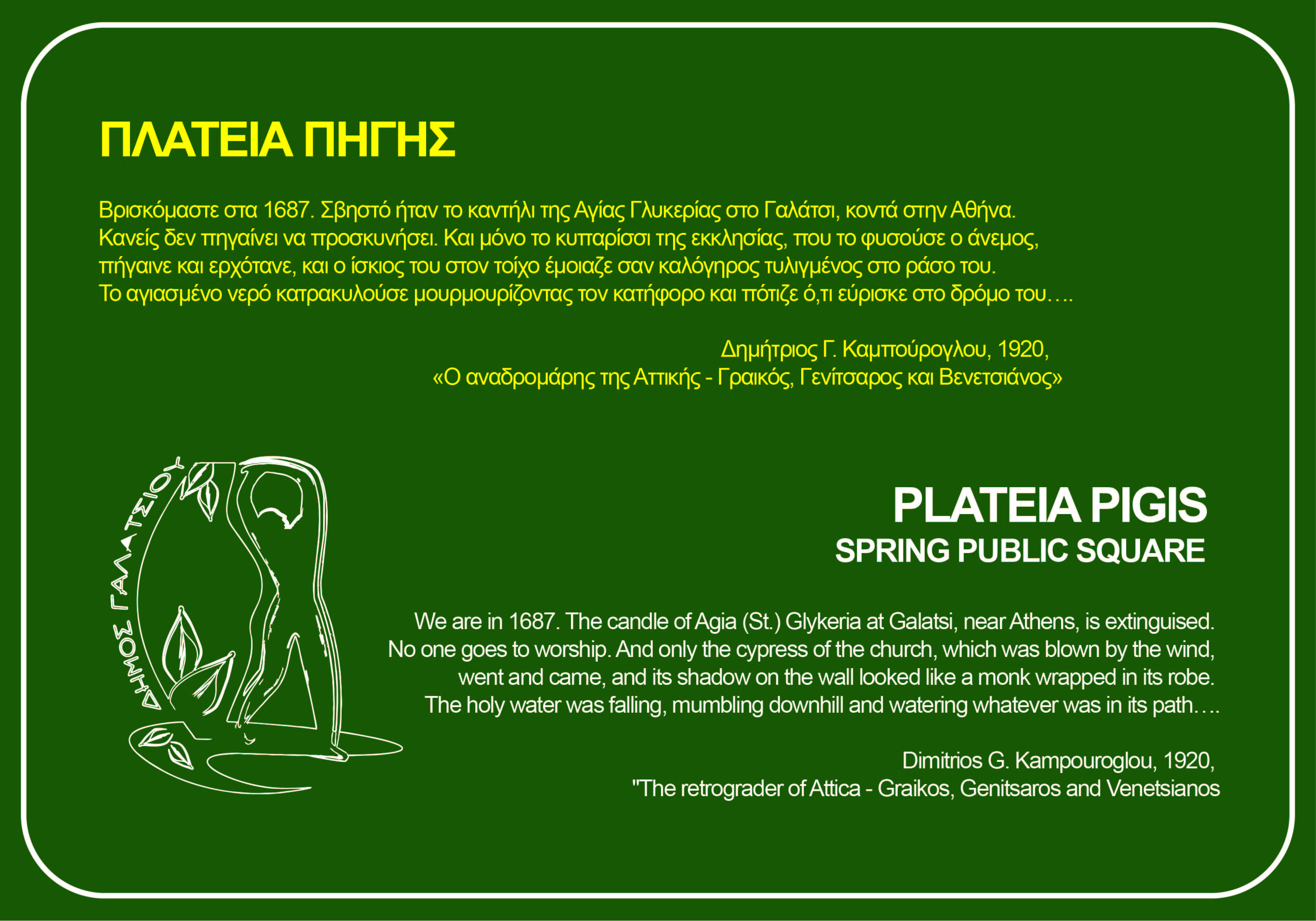 ΠΛΑΤΕΙΑ ΠΗΓΗΣ

Βρισκόμαστε στα 1687. Σβηστό ήταν το καντήλι της Αγίας Γλυκερίας στο Γαλάτσι, κοντά στην Αθήνα. Κανείς δεν πηγαίνει να προσκυνήσει. Και μόνο το κυπαρίσσι της εκκλησίας, που το φυσούσε ο άνεμος, πήγαινε και ερχότανε, και ο ίσκιος του στον τοίχο έμοιαζε σαν καλόγηρος τυλιγμένος στο ράσο του. Το αγιασμένο νερό κατρακυλούσε μουρμουρίζοντας τον κατήφορο και πότιζε ό,τι εύρισκε στο δρόμο του….

Δημήτριος Γ. Καμπούρογλου, 1920,
«Ο αναδρομάρης της Αττικής - Γραικός, Γενίτσαρος και Βενετσιάνος»

ΔΗΜΟΣ ΓΑΛΑΤΣΙΟΥ

PLATEIA PIGIS
SPRING PUBLIC SQUARE

We are in 1687. The candle of Agia (St.) Glykeria at Galatsi, near Athens, is extinguised. No one goes to worship. And only the cypress of the church, which was blown by the wind, went and came, and its shadow on the wall looked like a monk wrapped in its robe. The holy water was falling, mumbling downhill and watering whatever was in its path….

Dimitrios G. Kampouroglou, 1920,
"The retrograder of Attica - Graikos, Genitsaros and Venetsianos